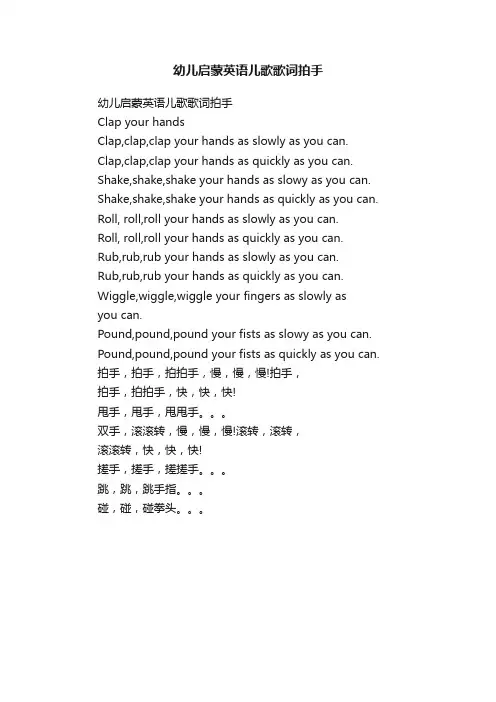 幼儿启蒙英语儿歌歌词拍手

幼儿启蒙英语儿歌歌词拍手
Clap your hands
Clap,clap,clap your hands as slowly as you can.
Clap,clap,clap your hands as quickly as you can.
Shake,shake,shake your hands as slowy as you can.
Shake,shake,shake your hands as quickly as you can.
Roll, roll,roll your hands as slowly as you can.
Roll, roll,roll your hands as quickly as you can.
Rub,rub,rub your hands as slowly as you can.
Rub,rub,rub your hands as quickly as you can.
Wiggle,wiggle,wiggle your fingers as slowly as you can.
Pound,pound,pound your fists as slowy as you can.
Pound,pound,pound your fists as quickly as you can.
拍手，拍手，拍拍手，慢，慢，慢!拍手，
拍手，拍拍手，快，快，快!
甩手，甩手，甩甩手。。。
双手，滚滚转，慢，慢，慢!滚转，滚转，
滚滚转，快，快，快!
搓手，搓手，搓搓手。。。
跳，跳，跳手指。。。
碰，碰，碰拳头。。。